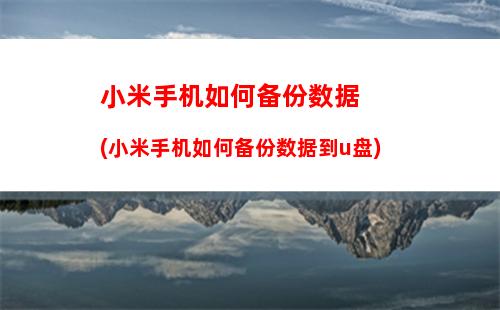 小米手机如何备份数据

(小米手机如何备份数据到u盘)